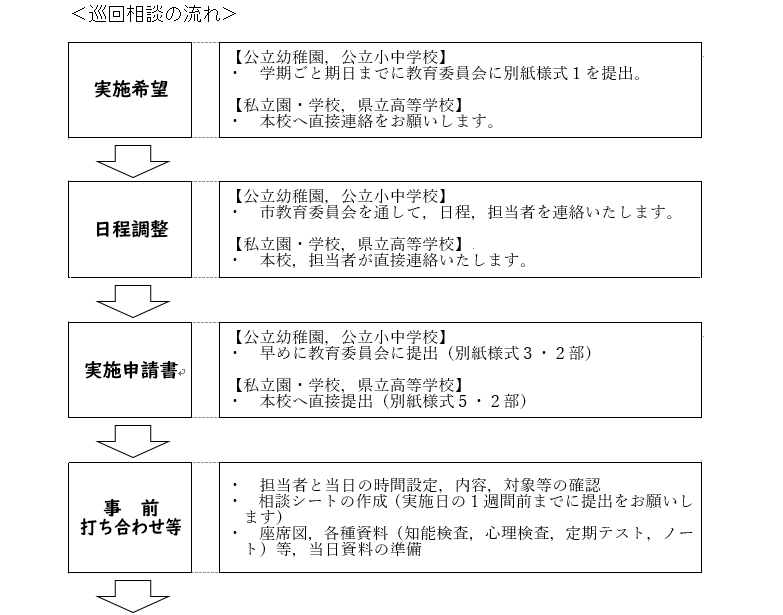 ＜巡回相談の流れ＞

実施希望

【公立幼稚園，公立小中学校】
・　学期ごと期日までに教育委員会に別紙様式１を提出。

【私立園・学校，県立高等学校】
・　本校へ直接連絡をお願いします。

日程調整

【公立幼稚園，公立小中学校】
・　市教育委員会を通して，日程，担当者を連絡いたします。

【私立園・学校，県立高等学校】
・　本校，担当者が直接連絡いたします。

実施申請書

【公立幼稚園，公立小中学校】
・　早めに教育委員会に提出（別紙様式３・２部）

【私立園・学校，県立高等学校】
・　本校へ直接提出（別紙様式５・２部）

事　前
打ち合わせ等

・　担当者と当日の時間設定，内容，対象等の確認
・　相談シートの作成（実施日の１週間前までに提出をお願いします）
・　座席図，各種資料（知能検査，心理検査，定期テスト，ノート）等，当日資料の準備